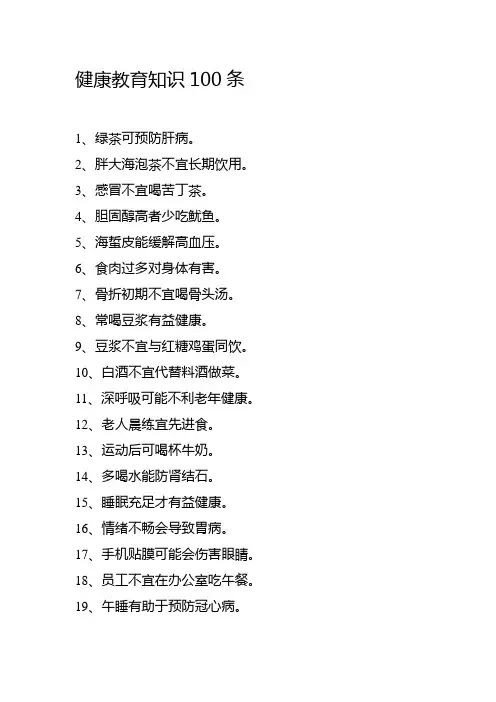 健康教育知识 100 条

1、绿茶可预防肝病。

2、胖大海泡茶不宜长期饮用。

3、感冒不宜喝苦丁茶。

4、胆固醇高者少吃鱿鱼。

5、海蜇皮能缓解高血压。

6、食肉过多对身体有害。

7、骨折初期不宜喝骨头汤。

8、常喝豆浆有益健康。

9、豆浆不宜与红糖鸡蛋同饮。

10、白酒不宜代替料酒做菜。

11、深呼吸可能不利老年健康。

12、老人晨练宜先进食。

13、运动后可喝杯牛奶。

14、多喝水能防肾结石。

15、睡眠充足才有益健康。

16、情绪不畅会导致胃病。

17、手机贴膜可能会伤害眼睛。

18、员工不宜在办公室吃午餐。

19、午睡有助于预防冠心病。